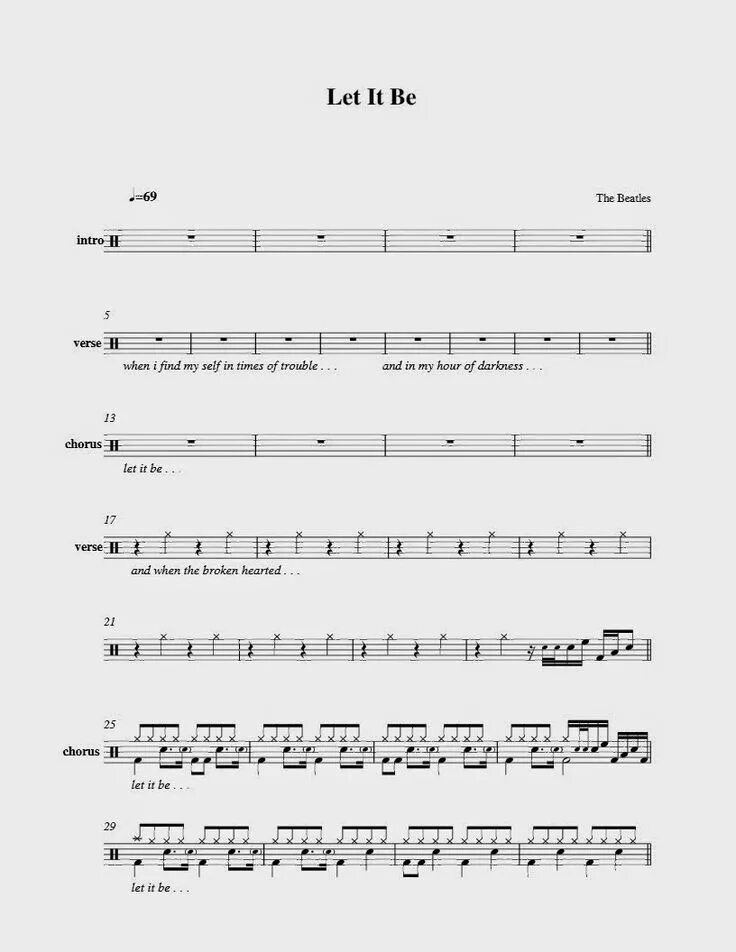 Let It Be

♩=69

The Beatles

intro

5

verse

when i find my self in times of trouble . . .

and in my hour of darkness . . .

13

chorus

let it be . . .

17

verse

and when the broken hearted . . .

21

25

chorus

let it be . . .

29

let it be . . .